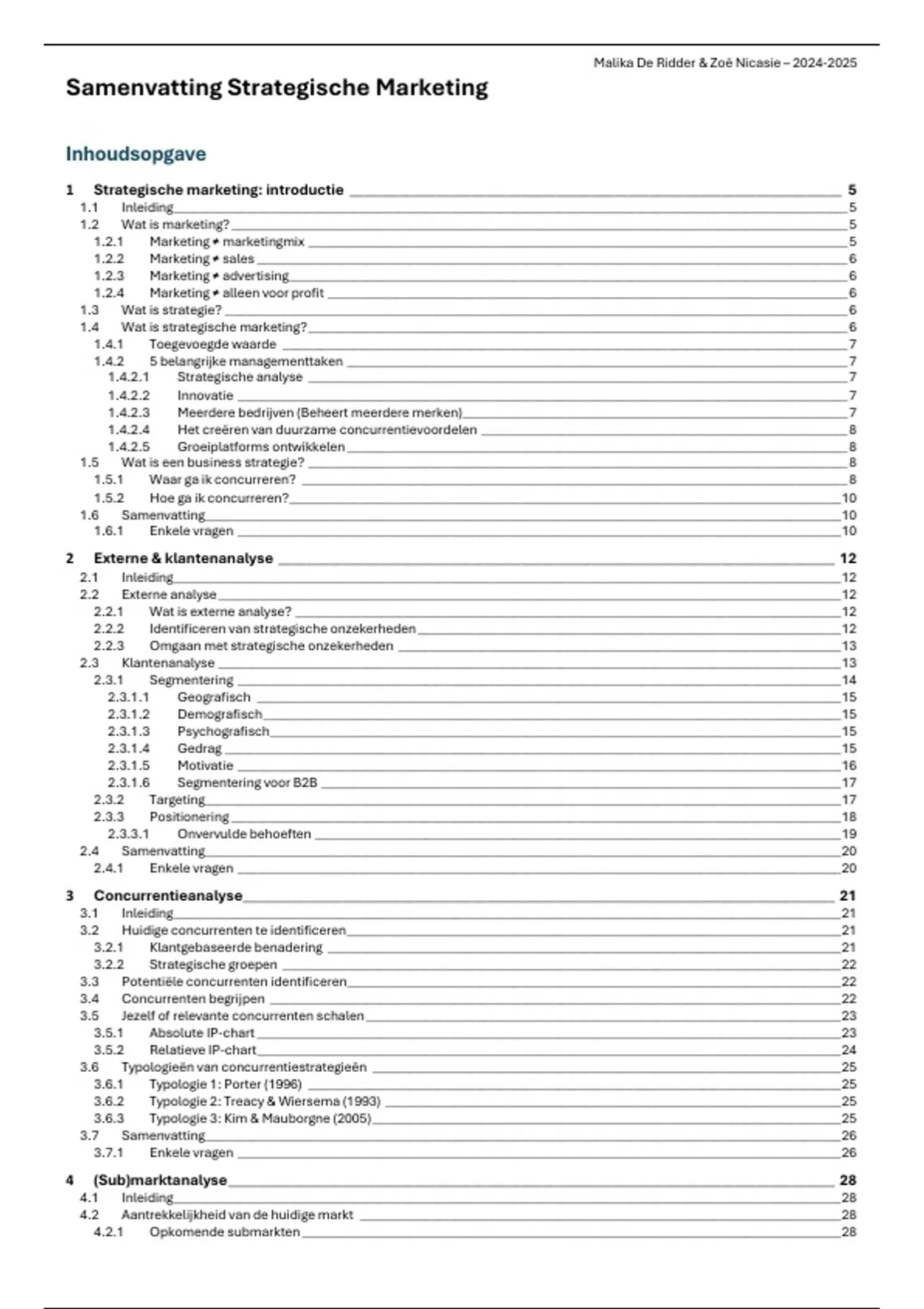 Malika De Ridder & Zoë Nicasie – 2024-2025

Samenvatting Strategische Marketing

Inhoudsopgave

1 Strategische marketing: introductie 5
1.1 Inleiding 5
1.2 Wat is marketing? 5
1.2.1 Marketing ≠ marketingmix 5
1.2.2 Marketing ≠ sales 6
1.2.3 Marketing ≠ advertising 6
1.2.4 Marketing ≠ alleen voor profit 6
1.3 Wat is strategie? 6
1.4 Wat is strategische marketing? 6
1.4.1 Toegevoegde waarde 7
1.4.2 5 belangrijke managementtaken 7
1.4.2.1 Strategische analyse 7
1.4.2.2 Innovatie 7
1.4.2.3 Meerdere bedrijven (Beheert meerdere merken) 7
1.4.2.4 Het creëren van duurzame concurrentievoordelen 8
1.4.2.5 Groeiplatforms ontwikkelen 8
1.5 Wat is een business strategie? 8
1.5.1 Waar ga ik concurreren? 8
1.5.2 Hoe ga ik concurreren? 10
1.6 Samenvatting 10
1.6.1 Enkele vragen 10

2 Externe & klantenanalyse 12
2.1 Inleiding 12
2.2 Externe analyse 12
2.2.1 Wat is externe analyse? 12
2.2.2 Identificeren van strategische onzekerheden 12
2.2.3 Omgaan met strategische onzekerheden 13
2.3 Klantenanalyse 13
2.3.1 Segmentering 14
2.3.1.1 Geografisch 15
2.3.1.2 Demografisch 15
2.3.1.3 Psychografisch 15
2.3.1.4 Gedrag 15
2.3.1.5 Motivatie 16
2.3.1.6 Segmentering voor B2B 17
2.3.2 Targeting 17
2.3.3 Positionering 18
2.3.3.1 Onvervulde behoeften 19
2.4 Samenvatting 20
2.4.1 Enkele vragen 20

3 Concurrentieanalyse 21
3.1 Inleiding 21
3.2 Huidige concurrenten te identificeren 21
3.2.1 Klantgebaseerde benadering 21
3.2.2 Strategische groepen 22
3.3 Potentiële concurrenten identificeren 22
3.4 Concurrenten begrijpen 22
3.5 Jezelf of relevante concurrenten schalen 23
3.5.1 Absolute IP-chart 23
3.5.2 Relatieve IP-chart 24
3.6 Typologieën van concurrentiestrategieën 25
3.6.1 Typologie 1: Porter (1996) 25
3.6.2 Typologie 2: Treacy & Wiersema (1993) 25
3.6.3 Typologie 3: Kim & Mauborgne (2005) 25
3.7 Samenvatting 26
3.7.1 Enkele vragen 26

4 (Sub)marktanalyse 28
4.1 Inleiding 28
4.2 Aantrekkelijkheid van de huidige markt 28
4.2.1 Opkomende submarkten 28